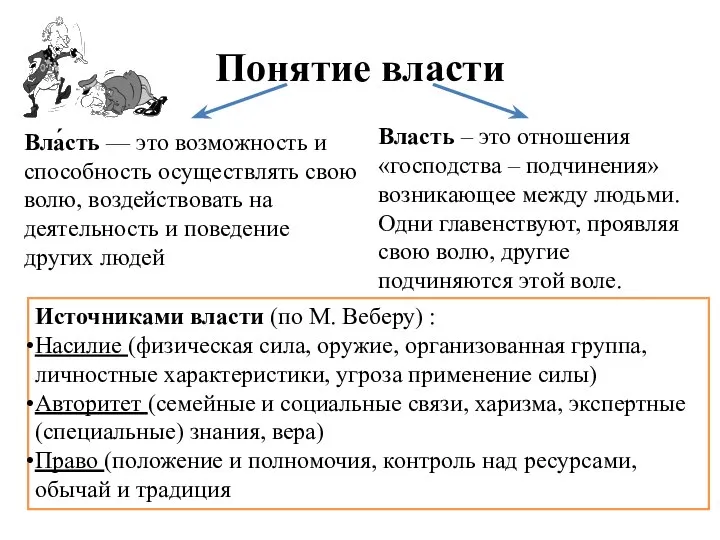 Понятие власти

Вла́сть — это возможность и способность осуществлять свою волю, воздействовать на деятельность и поведение других людей

Власть – это отношения «господства – подчинения» возникающее между людьми. Одни главенствуют, проявляя свою волю, другие подчиняются этой воле.

Источниками власти (по М. Веберу) :
•Насилие (физическая сила, оружие, организованная группа, личностные характеристики, угроза применение силы)
•Авторитет (семейные и социальные связи, харизма, экспертные (специальные) знания, вера)
•Право (положение и полномочия, контроль над ресурсами, обычай и традиция